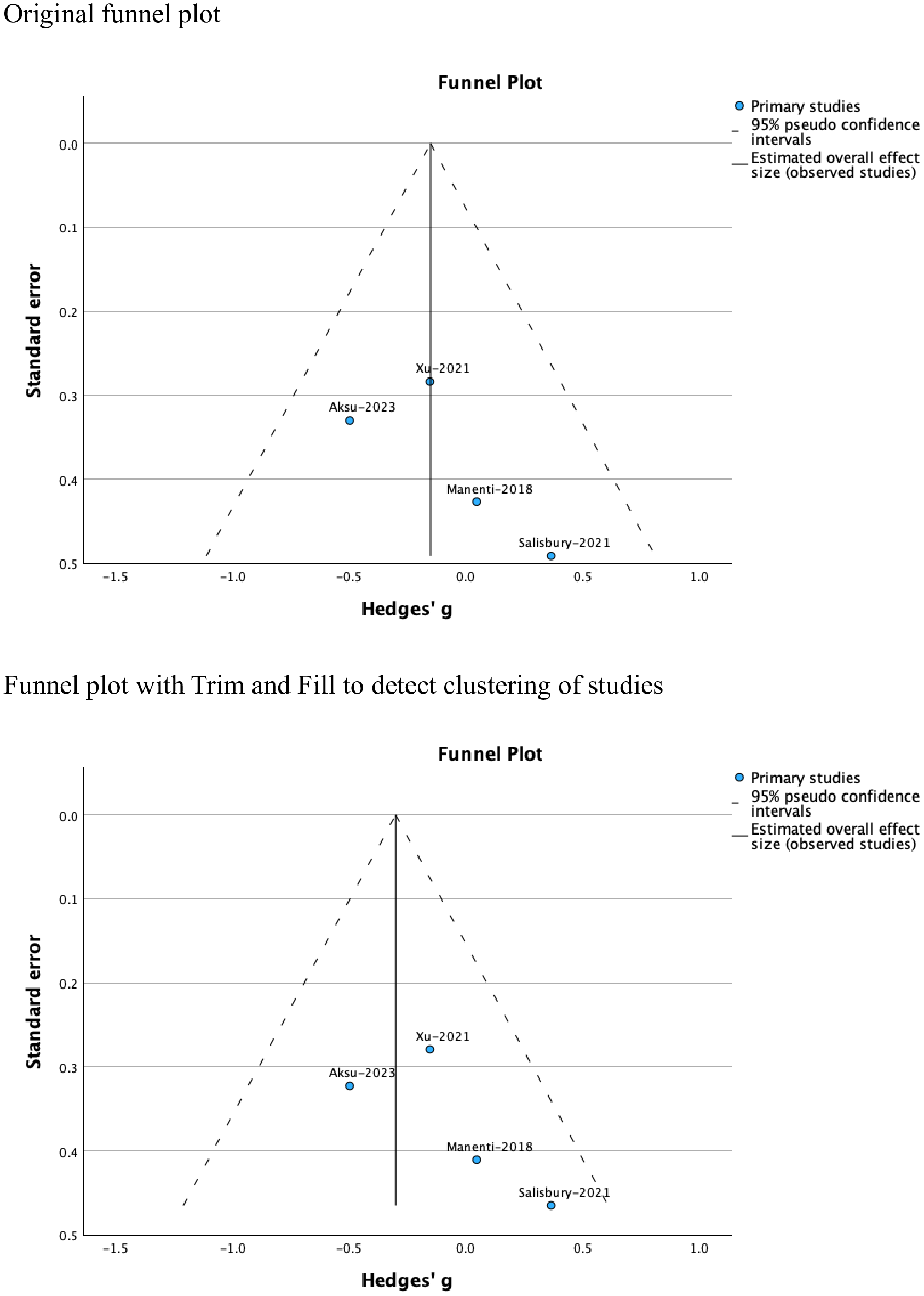 Original funnel plot

Funnel Plot

Primary studies
95% pseudo confidence intervals
Estimated overall effect size (observed studies)

Standard error

0.0
0.1
0.2
0.3
0.4
0.5

Xu-2021
Aksu-2023
Manenti-2018
Salisbury-2021

-1.5 -1.0 -0.5 0.0 0.5 1.0

Hedges' g

Funnel plot with Trim and Fill to detect clustering of studies

Funnel Plot

Primary studies
95% pseudo confidence intervals
Estimated overall effect size (observed studies)

Standard error

0.0
0.1
0.2
0.3
0.4
0.5

Xu-2021
Aksu-2023
Manenti-2018
Salisbury-2021

-1.5 -1.0 -0.5 0.0 0.5 1.0

Hedges' g